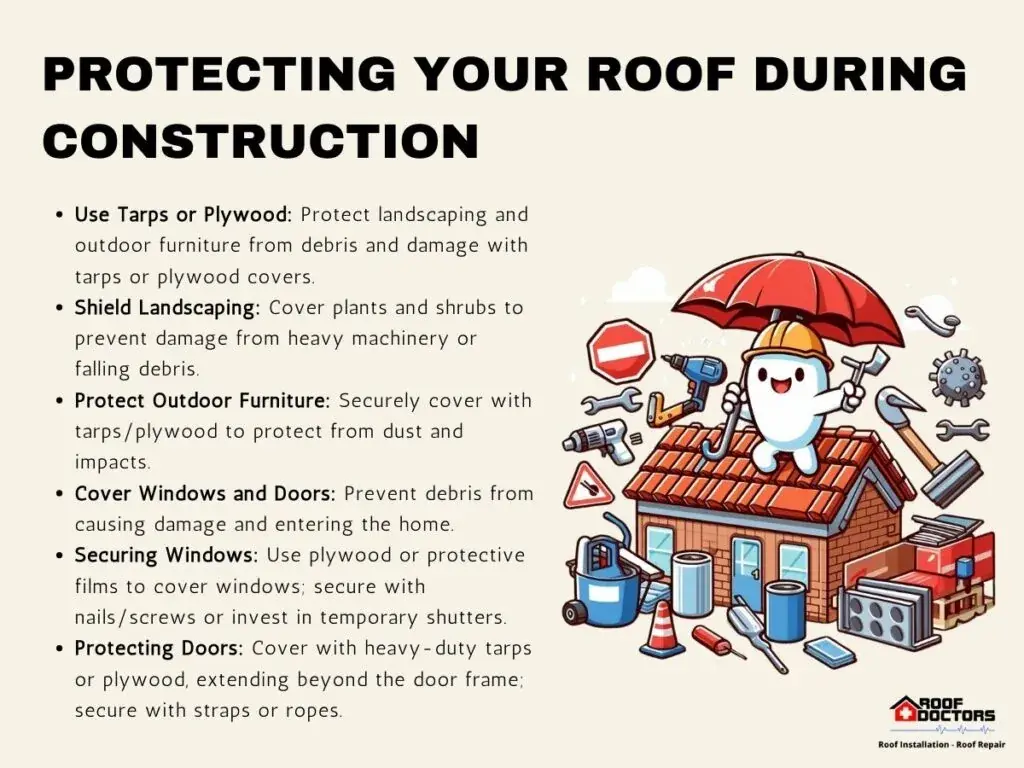 PROTECTING YOUR ROOF DURING CONSTRUCTION

• Use Tarps or Plywood: Protect landscaping and outdoor furniture from debris and damage with tarps or plywood covers.
• Shield Landscaping: Cover plants and shrubs to prevent damage from heavy machinery or falling debris.
• Protect Outdoor Furniture: Securely cover with tarps/plywood to protect from dust and impacts.
• Cover Windows and Doors: Prevent debris from causing damage and entering the home.
• Securing Windows: Use plywood or protective films to cover windows; secure with nails/screws or invest in temporary shutters.
• Protecting Doors: Cover with heavy-duty tarps or plywood, extending beyond the door frame; secure with straps or ropes.

ROOF DOCTORS
Roof Installation - Roof Repair